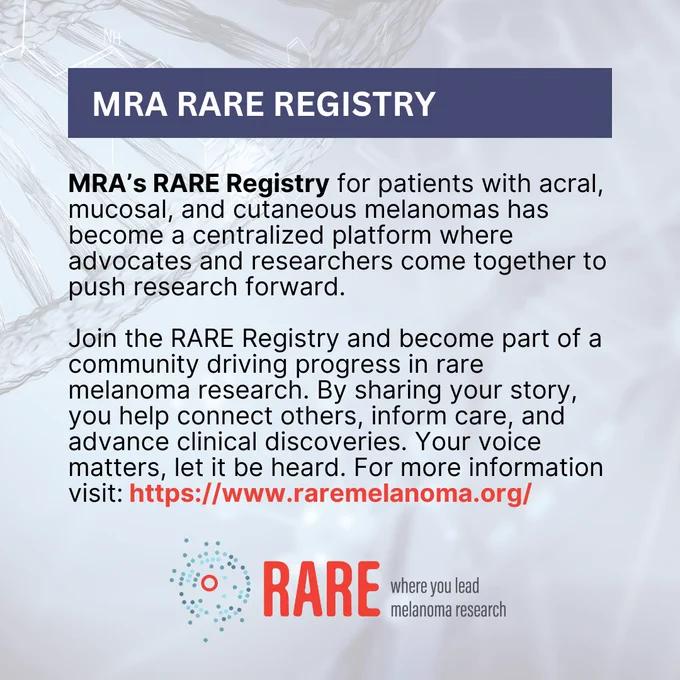 MRA RARE REGISTRY

MRA's RARE Registry for patients with acral, mucosal, and cutaneous melanomas has become a centralized platform where advocates and researchers come together to push research forward.

Join the RARE Registry and become part of a community driving progress in rare melanoma research. By sharing your story, you help connect others, inform care, and advance clinical discoveries. Your voice matters, let it be heard. For more information visit: https://www.raremelanoma.org/

RARE
where you lead
melanoma research